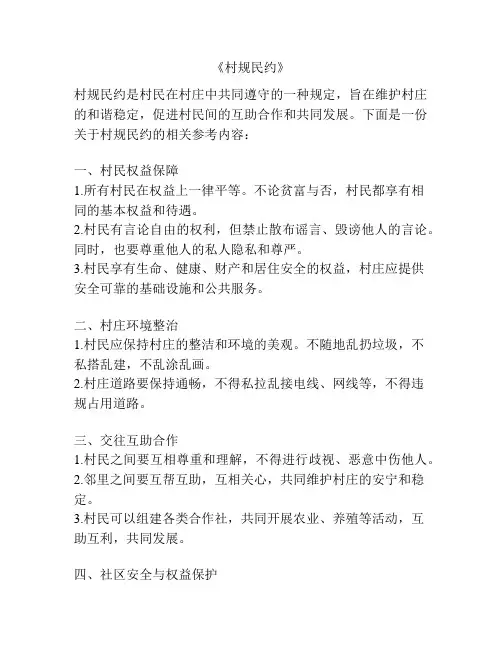 《村规民约》

村规民约是村民在村庄中共同遵守的一种规定，旨在维护村庄的和谐稳定，促进村民间的互助合作和共同发展。下面是一份关于村规民约的相关参考内容：

一、村民权益保障
1.所有村民在权益上一律平等。不论贫富与否，村民都享有相同的基本权益和待遇。
2.村民有言论自由的权利，但禁止散布谣言、毁谤他人的言论。同时，也要尊重他人的私人隐私和尊严。
3.村民享有生命、健康、财产和居住安全的权益，村庄应提供安全可靠的基础设施和公共服务。

二、村庄环境整治
1.村民应保持村庄的整洁和环境的美观。不随地乱扔垃圾，不私搭乱建，不乱涂乱画。
2.村庄道路要保持通畅，不得私拉乱接电线、网线等，不得违规占用道路。

三、交往互助合作
1.村民之间要互相尊重和理解，不得进行歧视、恶意中伤他人。
2.邻里之间要互帮互助，互相关心，共同维护村庄的安宁和稳定。
3.村民可以组建各类合作社，共同开展农业、养殖等活动，互助互利，共同发展。

四、社区安全与权益保护